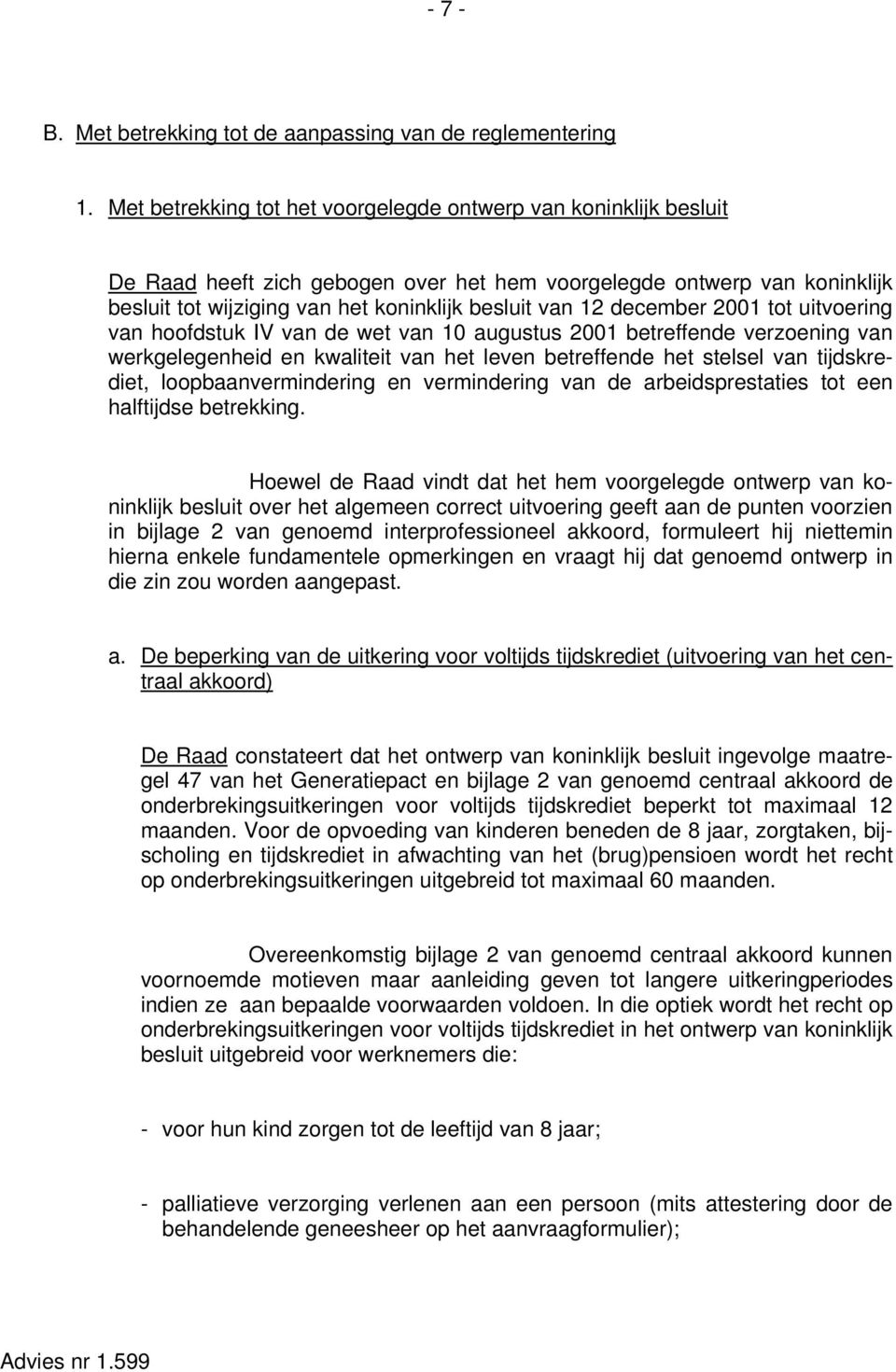 - 7 -

B. Met betrekking tot de aanpassing van de reglementering

1. Met betrekking tot het voorgelegde ontwerp van koninklijk besluit

De Raad heeft zich gebogen over het hem voorgelegde ontwerp van koninklijk besluit tot wijziging van het koninklijk besluit van 12 december 2001 tot uitvoering van hoofdstuk IV van de wet van 10 augustus 2001 betreffende verzoening van werkgelegenheid en kwaliteit van het leven betreffende het stelsel van tijdskrediet, loopbaanvermindering en vermindering van de arbeidsprestaties tot een halftijdse betrekking.

Hoewel de Raad vindt dat het hem voorgelegde ontwerp van koninklijk besluit over het algemeen correct uitvoering geeft aan de punten voorzien in bijlage 2 van genoemd interprofessioneel akkoord, formuleert hij niettemin hierna enkele fundamentele opmerkingen en vraagt hij dat genoemd ontwerp in die zin zou worden aangepast.

a. De beperking van de uitkering voor voltijds tijdskrediet (uitvoering van het centraal akkoord)

De Raad constateert dat het ontwerp van koninklijk besluit ingevolge maatregel 47 van het Generatiepact en bijlage 2 van genoemd centraal akkoord de onderbrekingsuitkeringen voor voltijds tijdskrediet beperkt tot maximaal 12 maanden. Voor de opvoeding van kinderen beneden de 8 jaar, zorgtaken, bijscholing en tijdskrediet in afwachting van het (brug)pensioen wordt het recht op onderbrekingsuitkeringen uitgebreid tot maximaal 60 maanden.

Overeenkomstig bijlage 2 van genoemd centraal akkoord kunnen voornoemde motieven maar aanleiding geven tot langere uitkeringperiodes indien ze aan bepaalde voorwaarden voldoen. In die optiek wordt het recht op onderbrekingsuitkeringen voor voltijds tijdskrediet in het ontwerp van koninklijk besluit uitgebreid voor werknemers die:

- voor hun kind zorgen tot de leeftijd van 8 jaar;

- palliatieve verzorging verlenen aan een persoon (mits attestering door de behandelende geneesheer op het aanvraagformulier);

Advies nr 1.599